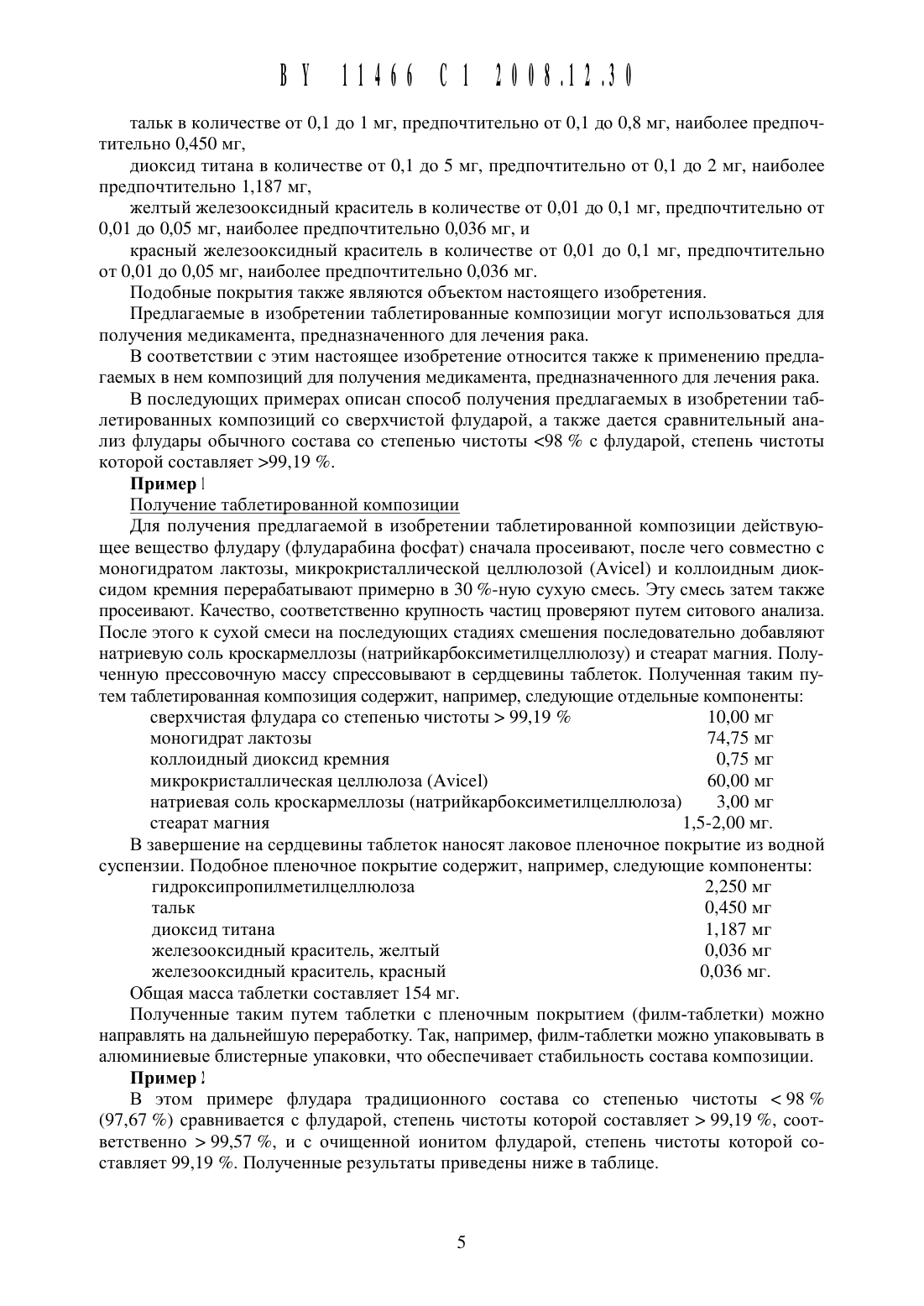 BY 11466 C1 2008.12.30

тальк в количестве от 0,1 до 1 мг, предпочтительно от 0,1 до 0,8 мг, наиболее предпочтительно 0,450 мг,

диоксид титана в количестве от 0,1 до 5 мг, предпочтительно от 0,1 до 2 мг, наиболее предпочтительно 1,187 мг,

желтый железооксидный краситель в количестве от 0,01 до 0,1 мг, предпочтительно от 0,01 до 0,05 мг, наиболее предпочтительно 0,036 мг, и

красный железооксидный краситель в количестве от 0,01 до 0,1 мг, предпочтительно от 0,01 до 0,05 мг, наиболее предпочтительно 0,036 мг.

Подобные покрытия также являются объектом настоящего изобретения.

Предлагаемые в изобретении таблетированные композиции могут использоваться для получения медикамента, предназначенного для лечения рака.

В соответствии с этим настоящее изобретение относится также к применению предлагаемых в нем композиций для получения медикамента, предназначенного для лечения рака.

В последующих примерах описан способ получения предлагаемых в изобретении таблетированных композиций со сверхчистой флударой, а также дается сравнительный анализ флудары обычного состава со степенью чистоты <98 % с флударой, степень чистоты которой составляет >99,19 %.

Пример 1

Получение таблетированной композиции

Для получения предлагаемой в изобретении таблетированной композиции действующее вещество флудару (флударабина фосфат) сначала просеивают, после чего совместно с моногидратом лактозы, микрокристаллической целлюлозой (Avicel) и коллоидным диоксидом кремния перерабатывают примерно в 30 %-ную сухую смесь. Эту смесь затем также просеивают. Качество, соответственно крупность частиц проверяют путем ситового анализа. После этого к сухой смеси на последующих стадиях смешения последовательно добавляют натриевую соль кроскармеллозы (натрийкарбоксиметилцеллюлозу) и стеарат магния. Полученную прессовочную массу спрессовывают в сердцевины таблеток. Полученная таким путем таблетированная композиция содержит, например, следующие отдельные компоненты:

| | |
|---|---|
| сверхчистая флудара со степенью чистоты > 99,19 % | 10,00 мг |
| моногидрат лактозы | 74,75 мг |
| коллоидный диоксид кремния | 0,75 мг |
| микрокристаллическая целлюлоза (Avicel) | 60,00 мг |
| натриевая соль кроскармеллозы (натрийкарбоксиметилцеллюлоза) | 3,00 мг |
| стеарат магния | 1,5-2,00 мг. |

В завершение на сердцевины таблеток наносят лаковое пленочное покрытие из водной суспензии. Подобное пленочное покрытие содержит, например, следующие компоненты:

| | |
|---|---|
| гидроксипропилметилцеллюлоза | 2,250 мг |
| тальк | 0,450 мг |
| диоксид титана | 1,187 мг |
| железооксидный краситель, желтый | 0,036 мг |
| железооксидный краситель, красный | 0,036 мг. |

Общая масса таблетки составляет 154 мг.

Полученные таким путем таблетки с пленочным покрытием (филм-таблетки) можно направлять на дальнейшую переработку. Так, например, филм-таблетки можно упаковывать в алюминиевые блистерные упаковки, что обеспечивает стабильность состава композиции.

Пример 2

В этом примере флудара традиционного состава со степенью чистоты < 98 % (97,67 %) сравнивается с флударой, степень чистоты которой составляет > 99,19 %, соответственно > 99,57 %, и с очищенной ионитом флударой, степень чистоты которой составляет 99,19 %. Полученные результаты приведены ниже в таблице.

5